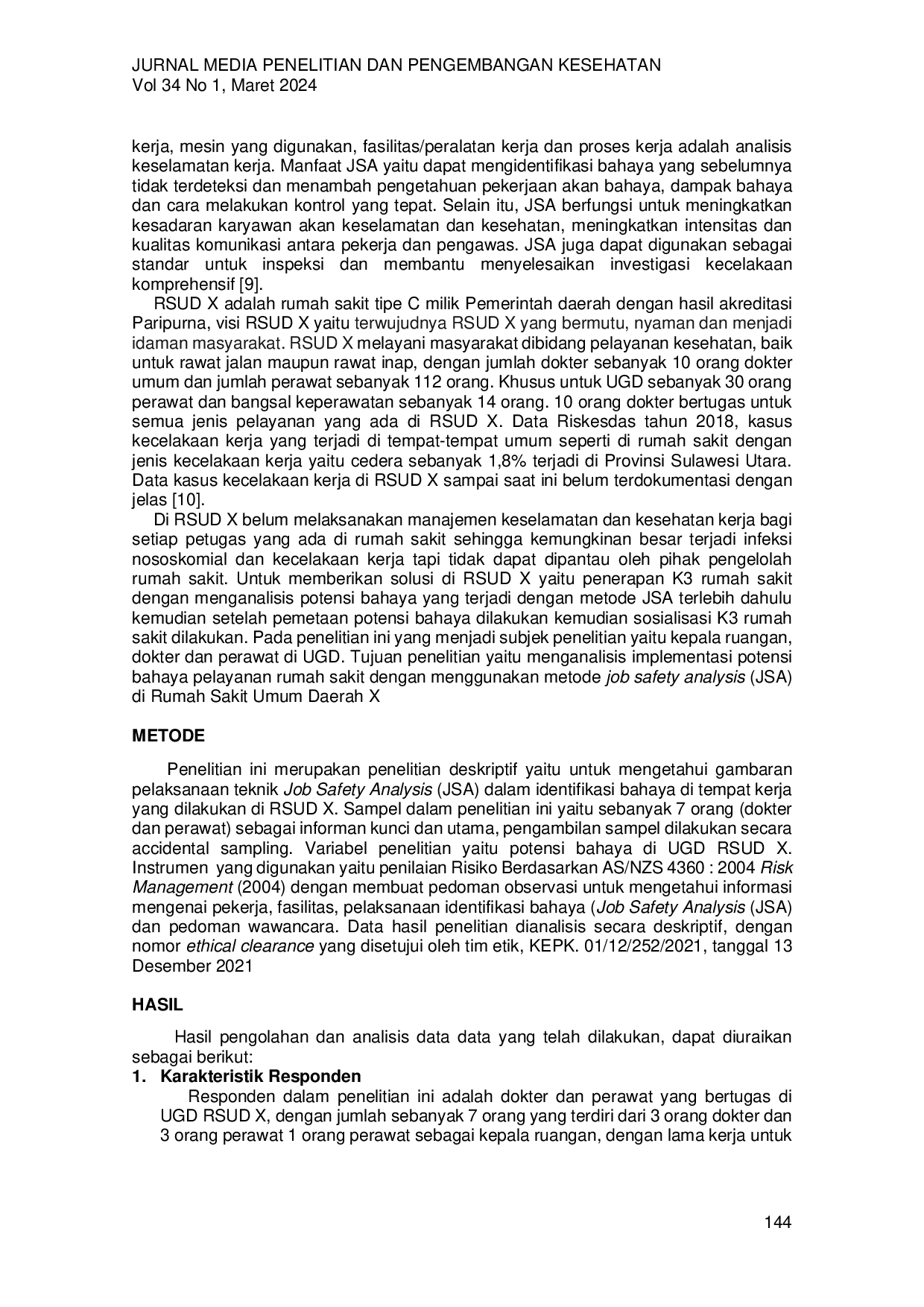 JURNAL MEDIA PENELITIAN DAN PENGEMBANGAN KESEHATAN
Vol 34 No 1, Maret 2024

kerja, mesin yang digunakan, fasilitas/peralatan kerja dan proses kerja adalah analisis keselamatan kerja. Manfaat JSA yaitu dapat mengidentifikasi bahaya yang sebelumnya tidak terdeteksi dan menambah pengetahuan pekerjaan akan bahaya, dampak bahaya dan cara melakukan kontrol yang tepat. Selain itu, JSA berfungsi untuk meningkatkan kesadaran karyawan akan keselamatan dan kesehatan, meningkatkan intensitas dan kualitas komunikasi antara pekerja dan pengawas. JSA juga dapat digunakan sebagai standar untuk inspeksi dan membantu menyelesaikan investigasi kecelakaan komprehensif [9].

RSUD X adalah rumah sakit tipe C milik Pemerintah daerah dengan hasil akreditasi Paripurna, visi RSUD X yaitu terwujudnya RSUD X yang bermutu, nyaman dan menjadi idaman masyarakat. RSUD X melayani masyarakat dibidang pelayanan kesehatan, baik untuk rawat jalan maupun rawat inap, dengan jumlah dokter sebanyak 10 orang dokter umum dan jumlah perawat sebanyak 112 orang. Khusus untuk UGD sebanyak 30 orang perawat dan bangsal keperawatan sebanyak 14 orang. 10 orang dokter bertugas untuk semua jenis pelayanan yang ada di RSUD X. Data Riskesdas tahun 2018, kasus kecelakaan kerja yang terjadi di tempat-tempat umum seperti di rumah sakit dengan jenis kecelakaan kerja yaitu cedera sebanyak 1,8% terjadi di Provinsi Sulawesi Utara. Data kasus kecelakaan kerja di RSUD X sampai saat ini belum terdokumentasi dengan jelas [10].

Di RSUD X belum melaksanakan manajemen keselamatan dan kesehatan kerja bagi setiap petugas yang ada di rumah sakit sehingga kemungkinan besar terjadi infeksi nososkomial dan kecelakaan kerja tapi tidak dapat dipantau oleh pihak pengelolah rumah sakit. Untuk memberikan solusi di RSUD X yaitu penerapan K3 rumah sakit dengan menganalisis potensi bahaya yang terjadi dengan metode JSA terlebih dahulu kemudian setelah pemetaan potensi bahaya dilakukan kemudian sosialisasi K3 rumah sakit dilakukan. Pada penelitian ini yang menjadi subjek penelitian yaitu kepala ruangan, dokter dan perawat di UGD. Tujuan penelitian yaitu menganalisis implementasi potensi bahaya pelayanan rumah sakit dengan menggunakan metode job safety analysis (JSA) di Rumah Sakit Umum Daerah X

METODE

Penelitian ini merupakan penelitian deskriptif yaitu untuk mengetahui gambaran pelaksanaan teknik Job Safety Analysis (JSA) dalam identifikasi bahaya di tempat kerja yang dilakukan di RSUD X. Sampel dalam penelitian ini yaitu sebanyak 7 orang (dokter dan perawat) sebagai informan kunci dan utama, pengambilan sampel dilakukan secara accidental sampling. Variabel penelitian yaitu potensi bahaya di UGD RSUD X. Instrumen yang digunakan yaitu penilaian Risiko Berdasarkan AS/NZS 4360 : 2004 Risk Management (2004) dengan membuat pedoman observasi untuk mengetahui informasi mengenai pekerja, fasilitas, pelaksanaan identifikasi bahaya (Job Safety Analysis (JSA) dan pedoman wawancara. Data hasil penelitian dianalisis secara deskriptif, dengan nomor ethical clearance yang disetujui oleh tim etik, KEPK. 01/12/252/2021, tanggal 13 Desember 2021

HASIL

Hasil pengolahan dan analisis data data yang telah dilakukan, dapat diuraikan sebagai berikut:

1. Karakteristik Responden

Responden dalam penelitian ini adalah dokter dan perawat yang bertugas di UGD RSUD X, dengan jumlah sebanyak 7 orang yang terdiri dari 3 orang dokter dan 3 orang perawat 1 orang perawat sebagai kepala ruangan, dengan lama kerja untuk

144